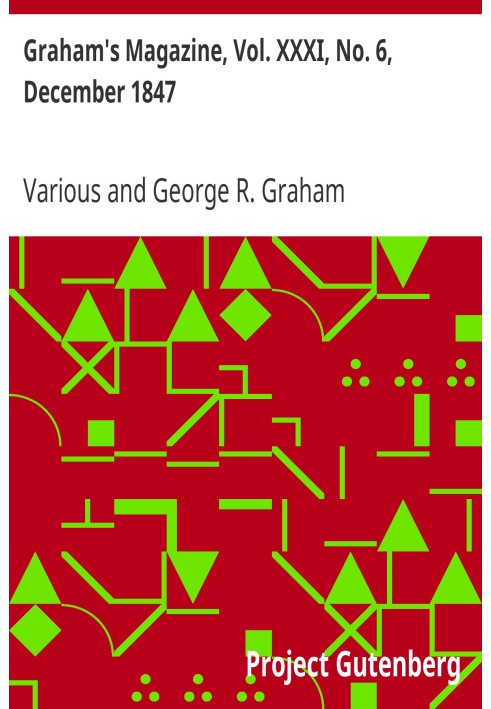 Graham's Magazine, Vol. XXXI, No. 6, December 1847

Various and George R. Graham

Project Gutenberg